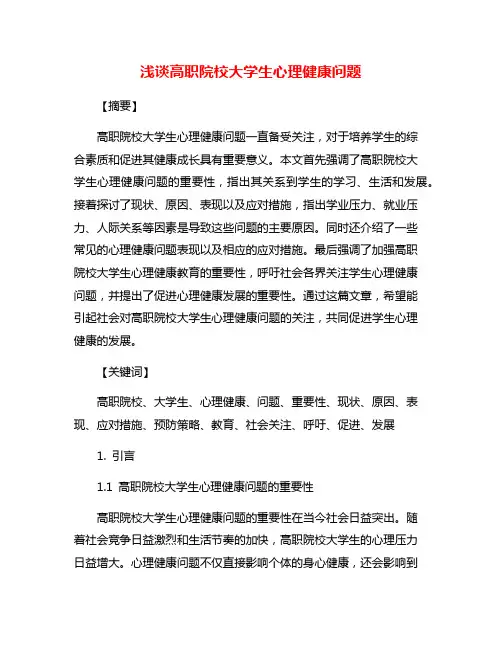 浅谈高职院校大学生心理健康问题

【摘要】

高职院校大学生心理健康问题一直备受关注，对于培养学生的综合素质和促进其健康成长具有重要意义。本文首先强调了高职院校大学生心理健康问题的重要性，指出其关系到学生的学习、生活和发展。接着探讨了现状、原因、表现以及应对措施，指出学业压力、就业压力、人际关系等因素是导致这些问题的主要原因。同时还介绍了一些常见的心理健康问题表现以及相应的应对措施。最后强调了加强高职院校大学生心理健康教育的重要性，呼吁社会各界关注学生心理健康问题，并提出了促进心理健康发展的重要性。通过这篇文章，希望能引起社会对高职院校大学生心理健康问题的关注，共同促进学生心理健康的发展。

【关键词】

高职院校、大学生、心理健康、问题、重要性、现状、原因、表现、应对措施、预防策略、教育、社会关注、呼吁、促进、发展

1. 引言

1.1 高职院校大学生心理健康问题的重要性

高职院校大学生心理健康问题的重要性在当今社会日益突出。随着社会竞争日益激烈和生活节奏的加快，高职院校大学生的心理压力日益增大。心理健康问题不仅直接影响个体的身心健康，还会影响到